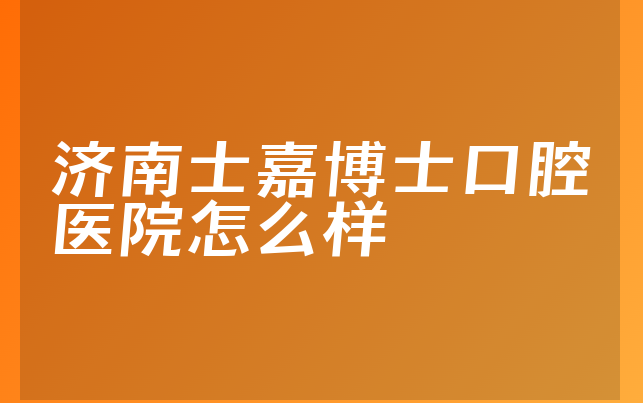 济南士嘉博士口腔医院怎么样